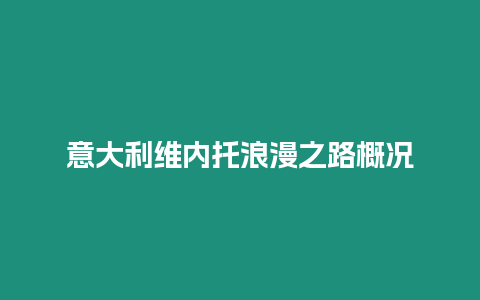 意大利维内托浪漫之路概况